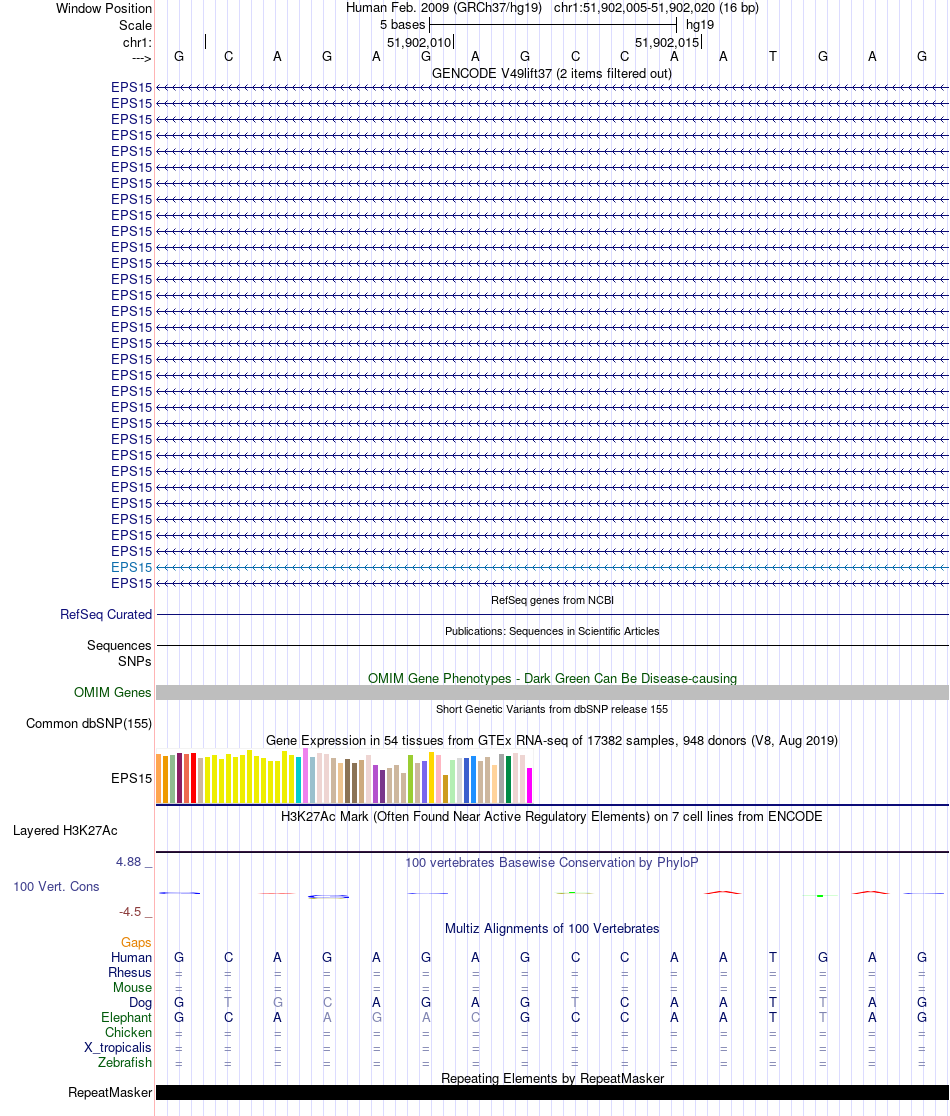 Window Position Human Feb. 2009 (GRCh37/hg19) chr1:51,902,005-51,902,020 (16 bp)
Scale 5 bases hg19
chr1: 51,902,010 51,902,015
---> G C A G A G A G C C A A T G A G
GENCODE V49lift37 (2 items filtered out)
EPS15
EPS15
EPS15
EPS15
EPS15
EPS15
EPS15
EPS15
EPS15
EPS15
EPS15
EPS15
EPS15
EPS15
EPS15
EPS15
EPS15
EPS15
EPS15
EPS15
EPS15
EPS15
EPS15
EPS15
EPS15
EPS15
EPS15
EPS15
EPS15
EPS15
EPS15
EPS15
RefSeq genes from NCBI
RefSeq Curated
Publications: Sequences in Scientific Articles
Sequences
SNPs
OMIM Gene Phenotypes - Dark Green Can Be Disease-causing
OMIM Genes
Short Genetic Variants from dbSNP release 155
Common dbSNP(155)
Gene Expression in 54 tissues from GTEx RNA-seq of 17382 samples, 948 donors (V8, Aug 2019)
EPS15
H3K27Ac Mark (Often Found Near Active Regulatory Elements) on 7 cell lines from ENCODE
Layered H3K27Ac
4.88 _ 100 vertebrates Basewise Conservation by PhyloP
100 Vert. Cons
-4.5 _
Multiz Alignments of 100 Vertebrates
Gaps
Human G C A G A G A G C C A A T G A G
Rhesus = = = = = = = = = = = = = = = =
Mouse = = = = = = = = = = = = = = = =
Dog G T G C A G A G T C A A T T A G
Elephant G C A A G A C G C C A A T T A G
Chicken = = = = = = = = = = = = = = = =
X_tropicalis = = = = = = = = = = = = = = = =
Zebrafish = = = = = = = = = = = = = = = =
Repeating Elements by RepeatMasker
RepeatMasker